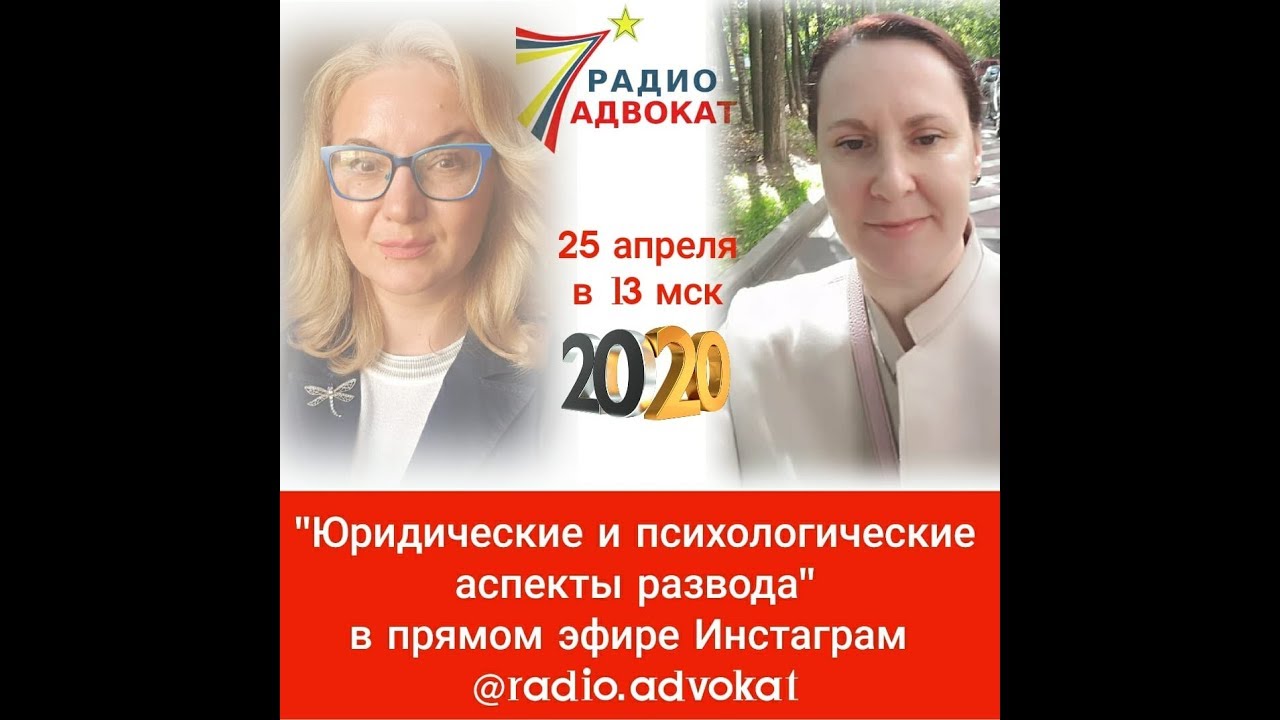 РАДИО АДВОКАТ

25 апреля в 13 мск

2020

"Юридические и психологические аспекты развода" в прямом эфире Инстаграм @radio.advokat